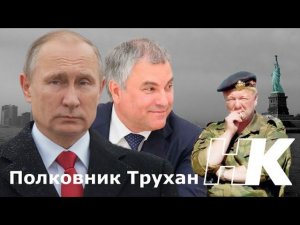 Полковник Трухан

:К